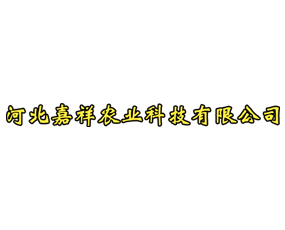 河北嘉祥农业科技有限公司